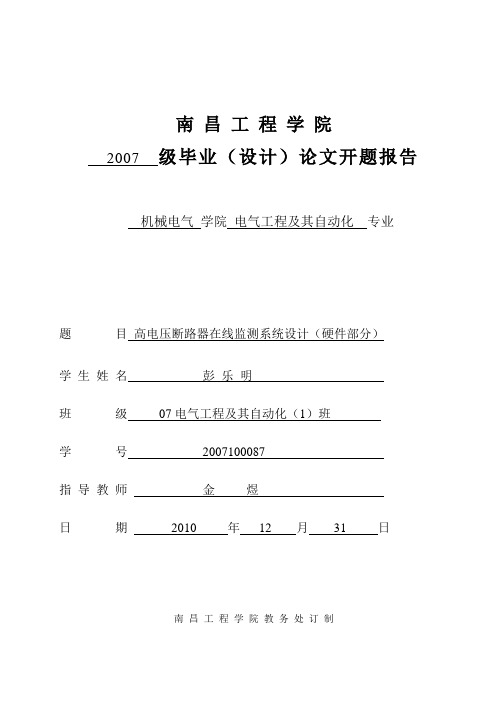 南 昌 工 程 学 院

2007 级毕业（设计）论文开题报告

机械电气 学院 电气工程及其自动化 专业

题 目 高电压断路器在线监测系统设计（硬件部分）

学 生 姓 名 彭 乐 明

班 级 07 电气工程及其自动化（1）班

学 号 2007100087

指 导 教 师 金 煜

日 期 2010 年 12 月 31 日

南 昌 工 程 学 院 教 务 处 订 制